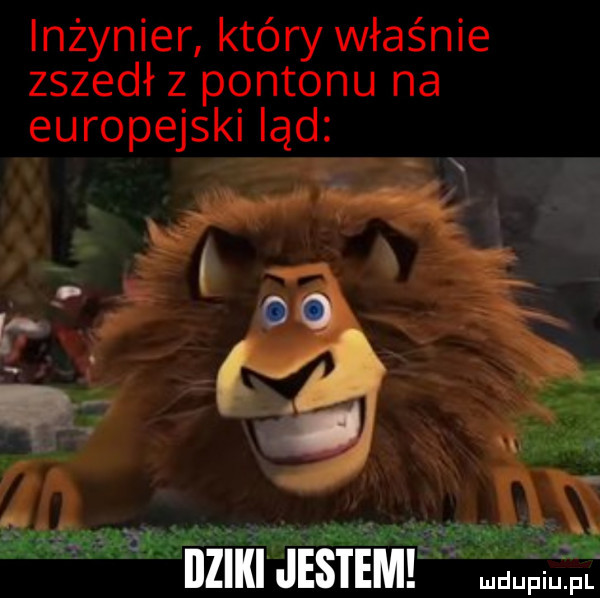 Inżynier, który właśnie zszedł z pontonu na europejski ląd:

DZIKI JESTEM!

wdupiu.pl